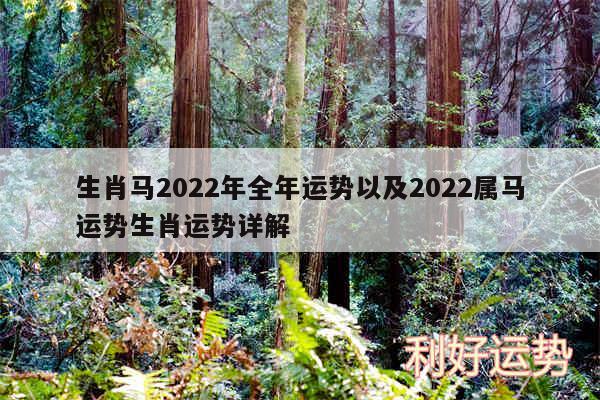 生肖马2022年全年运势以及2022属马运势生肖运势详解

利好运势